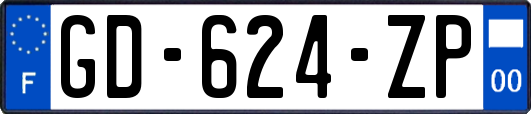 F
GD-624-ZP
00